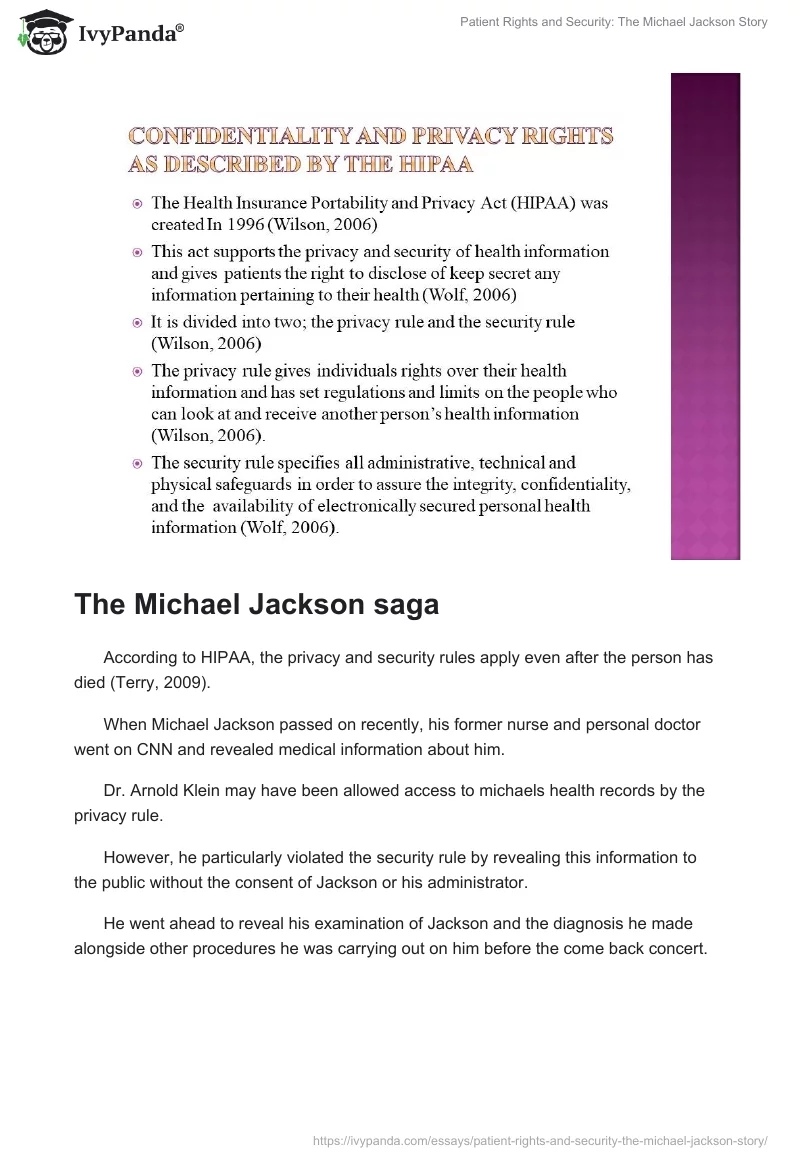 IvyPanda®

Patient Rights and Security: The Michael Jackson Story

CONFIDENTIALITY AND PRIVACY RIGHTS AS DESCRIBED BY THE HIPAA

The Health Insurance Portability and Privacy Act (HIPAA) was created In 1996 (Wilson, 2006)

This act supports the privacy and security of health information and gives patients the right to disclose of keep secret any information pertaining to their health (Wolf, 2006)

It is divided into two; the privacy rule and the security rule (Wilson, 2006)

The privacy rule gives individuals rights over their health information and has set regulations and limits on the people who can look at and receive another person's health information (Wilson, 2006).

The security rule specifies all administrative, technical and physical safeguards in order to assure the integrity, confidentiality, and the availability of electronically secured personal health information (Wolf, 2006).

The Michael Jackson saga

According to HIPAA, the privacy and security rules apply even after the person has died (Terry, 2009).

When Michael Jackson passed on recently, his former nurse and personal doctor went on CNN and revealed medical information about him.

Dr. Arnold Klein may have been allowed access to michaels health records by the privacy rule.

However, he particularly violated the security rule by revealing this information to the public without the consent of Jackson or his administrator.

He went ahead to reveal his examination of Jackson and the diagnosis he made alongside other procedures he was carrying out on him before the come back concert.

https://ivypanda.com/essays/patient-rights-and-security-the-michael-jackson-story/